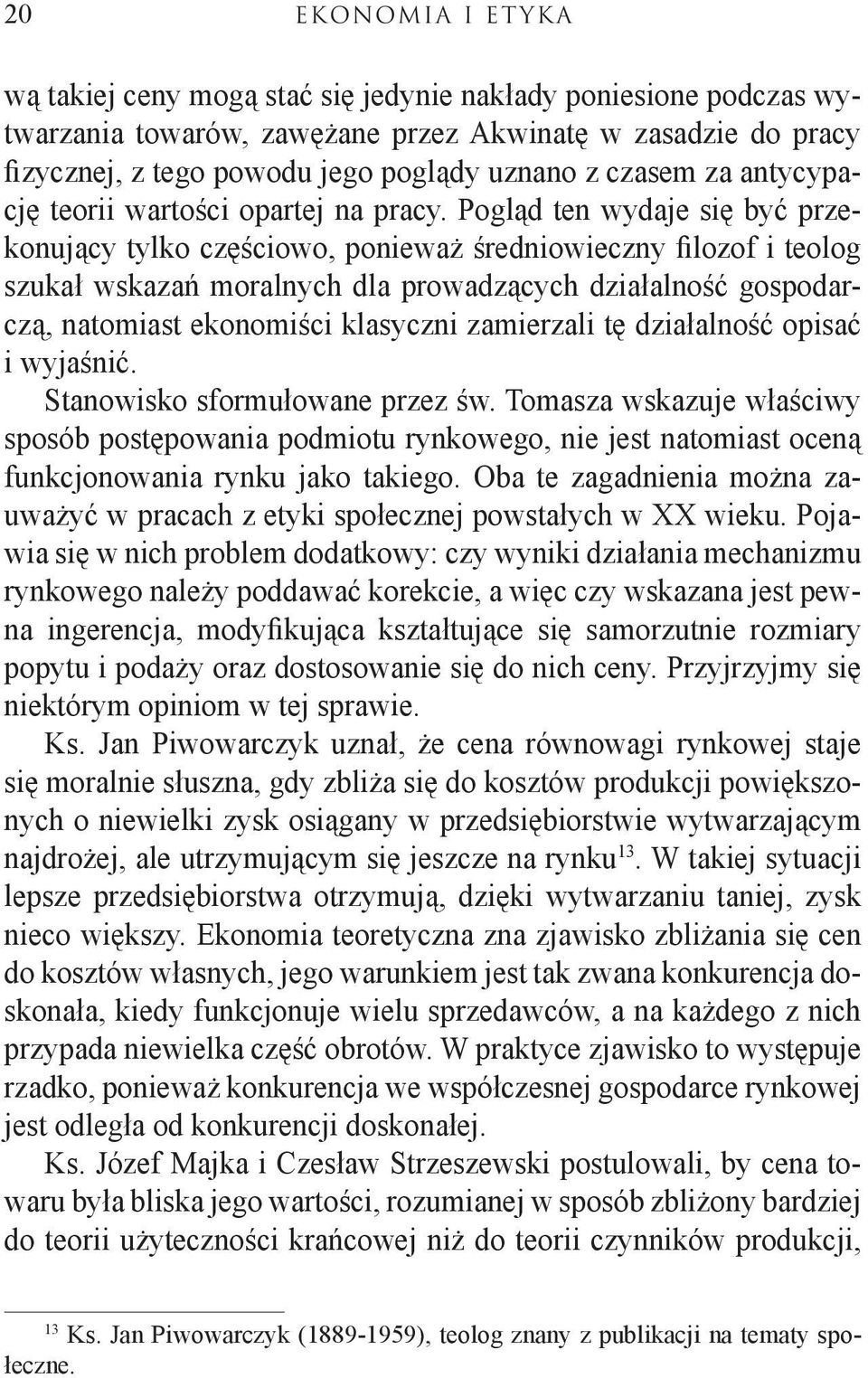 20 EKONOMIA I ETYKA

wą takiej ceny mogą stać się jedynie nakłady poniesione podczas wytwarzania towarów, zawężane przez Akwinatę w zasadzie do pracy fizycznej, z tego powodu jego poglądy uznano z czasem za antycypację teorii wartości opartej na pracy. Pogląd ten wydaje się być przekonujący tylko częściowo, ponieważ średniowieczny filozof i teolog szukał wskazań moralnych dla prowadzących działalność gospodarczą, natomiast ekonomiści klasyczni zamierzali tę działalność opisać i wyjaśnić.

Stanowisko sformułowane przez św. Tomasza wskazuje właściwy sposób postępowania podmiotu rynkowego, nie jest natomiast oceną funkcjonowania rynku jako takiego. Oba te zagadnienia można zauważyć w pracach z etyki społecznej powstałych w XX wieku. Pojawia się w nich problem dodatkowy: czy wyniki działania mechanizmu rynkowego należy poddawać korekcie, a więc czy wskazana jest pewna ingerencja, modyfikująca kształtujące się samorzutnie rozmiary popytu i podaży oraz dostosowanie się do nich ceny. Przyjrzyjmy się niektórym opiniom w tej sprawie.

Ks. Jan Piwowarczyk uznał, że cena równowagi rynkowej staje się moralnie słuszna, gdy zbliża się do kosztów produkcji powiększonych o niewielki zysk osiągany w przedsiębiorstwie wytwarzającym najdrożej, ale utrzymującym się jeszcze na rynku$^{13}$. W takiej sytuacji lepsze przedsiębiorstwa otrzymują, dzięki wytwarzaniu taniej, zysk nieco większy. Ekonomia teoretyczna zna zjawisko zbliżania się cen do kosztów własnych, jego warunkiem jest tak zwana konkurencja doskonała, kiedy funkcjonuje wielu sprzedawców, a na każdego z nich przypada niewielka część obrotów. W praktyce zjawisko to występuje rzadko, ponieważ konkurencja we współczesnej gospodarce rynkowej jest odległa od konkurencji doskonałej.

Ks. Józef Majka i Czesław Strzeszewski postulowali, by cena towaru była bliska jego wartości, rozumianej w sposób zbliżony bardziej do teorii użyteczności krańcowej niż do teorii czynników produkcji,

$^{13}$ Ks. Jan Piwowarczyk (1889-1959), teolog znany z publikacji na tematy społeczne.